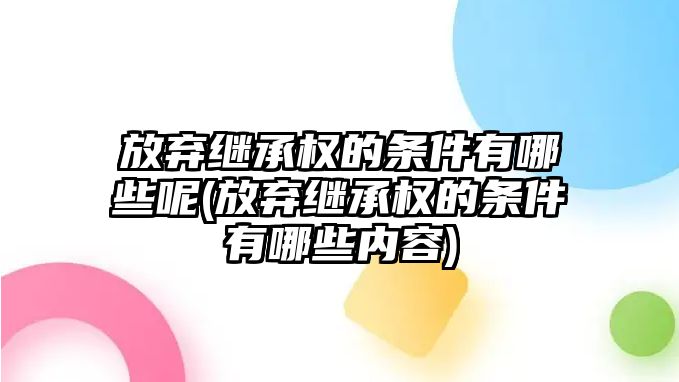 放弃继承权的条件有哪些呢(放弃继承权的条件有哪些内容)